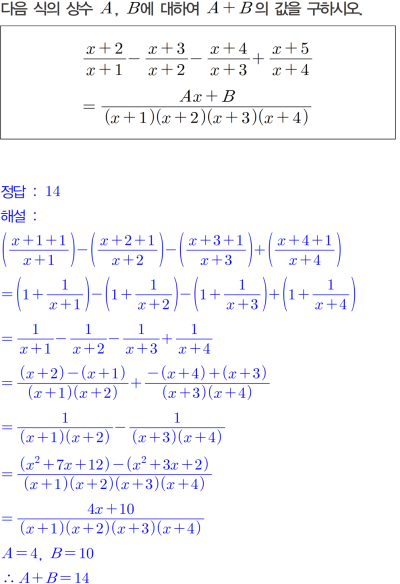 다음 식의 상수 $A$, $B$에 대하여 $A+B$의 값을 구하시오.

$\frac{x+2}{x+1}-\frac{x+3}{x+2}-\frac{x+4}{x+3}+\frac{x+5}{x+4}$
$=\frac{Ax+B}{(x+1)(x+2)(x+3)(x+4)}$

정답 : 14

해설 :

$\left(\frac{x+1+1}{x+1}\right)-\left(\frac{x+2+1}{x+2}\right)-\left(\frac{x+3+1}{x+3}\right)+\left(\frac{x+4+1}{x+4}\right)$

$=\left(1+\frac{1}{x+1}\right)-\left(1+\frac{1}{x+2}\right)-\left(1+\frac{1}{x+3}\right)+\left(1+\frac{1}{x+4}\right)$

$=\frac{1}{x+1}-\frac{1}{x+2}-\frac{1}{x+3}+\frac{1}{x+4}$

$=\frac{(x+2)-(x+1)}{(x+1)(x+2)}+\frac{-(x+4)+(x+3)}{(x+3)(x+4)}$

$=\frac{1}{(x+1)(x+2)}-\frac{1}{(x+3)(x+4)}$

$=\frac{(x^2+7x+12)-(x^2+3x+2)}{(x+1)(x+2)(x+3)(x+4)}$

$=\frac{4x+10}{(x+1)(x+2)(x+3)(x+4)}$

$A=4$, $B=10$

$\therefore A+B=14$